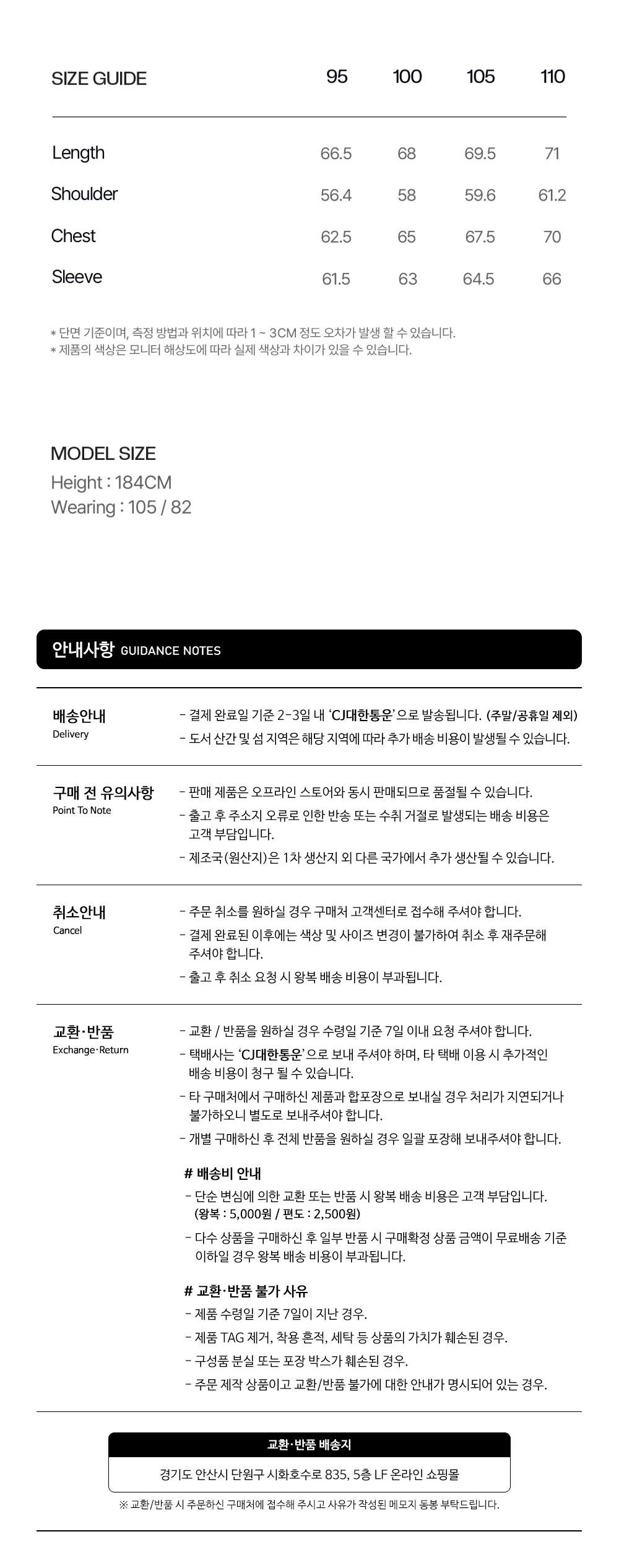 | SIZE GUIDE | 95 | 100 | 105 | 110 |
|---|---|---|---|---|
| Length | 66.5 | 68 | 69.5 | 71 |
| Shoulder | 56.4 | 58 | 59.6 | 61.2 |
| Chest | 62.5 | 65 | 67.5 | 70 |
| Sleeve | 61.5 | 63 | 64.5 | 66 |

* 단면 기준이며, 측정 방법과 위치에 따라 1 ~ 3CM 정도 오차가 발생 할 수 있습니다.
* 제품의 색상은 모니터 해상도에 따라 실제 색상과 차이가 있을 수 있습니다.

MODEL SIZE
Height : 184CM
Wearing : 105 / 82

안내사항 GUIDANCE NOTES

배송안내
Delivery
- 결제 완료일 기준 2-3일 내 'CJ대한통운'으로 발송됩니다. (주말/공휴일 제외)
- 도서 산간 및 섬 지역은 해당 지역에 따라 추가 배송 비용이 발생될 수 있습니다.

구매 전 유의사항
Point To Note
- 판매 제품은 오프라인 스토어와 동시 판매되므로 품절될 수 있습니다.
- 출고 후 주소지 오류로 인한 반송 또는 수취 거절로 발생되는 배송 비용은 고객 부담입니다.
- 제조국(원산지)은 1차 생산지 외 다른 국가에서 추가 생산될 수 있습니다.

취소안내
Cancel
- 주문 취소를 원하실 경우 구매처 고객센터로 접수해 주셔야 합니다.
- 결제 완료된 이후에는 색상 및 사이즈 변경이 불가하여 취소 후 재주문해 주셔야 합니다.
- 출고 후 취소 요청 시 왕복 배송 비용이 부과됩니다.

교환·반품
Exchange·Return
- 교환 / 반품을 원하실 경우 수령일 기준 7일 이내 요청 주셔야 합니다.
- 택배사는 'CJ대한통운'으로 보내 주셔야 하며, 타 택배 이용 시 추가적인 배송 비용이 청구 될 수 있습니다.
- 타 구매처에서 구매하신 제품과 합포장으로 보내실 경우 처리가 지연되거나 불가하오니 별도로 보내주셔야 합니다.
- 개별 구매하신 후 전체 반품을 원하실 경우 일괄 포장해 보내주셔야 합니다.

# 배송비 안내
- 단순 변심에 의한 교환 또는 반품 시 왕복 배송 비용은 고객 부담입니다. (왕복 : 5,000원 / 편도 : 2,500원)
- 다수 상품을 구매하신 후 일부 반품 시 구매확정 상품 금액이 무료배송 기준 이하일 경우 왕복 배송 비용이 부과됩니다.

# 교환·반품 불가 사유
- 제품 수령일 기준 7일이 지난 경우.
- 제품 TAG 제거, 착용 흔적, 세탁 등 상품의 가치가 훼손된 경우.
- 구성품 분실 또는 포장 박스가 훼손된 경우.
- 주문 제작 상품이고 교환/반품 불가에 대한 안내가 명시되어 있는 경우.

교환·반품 배송지
경기도 안산시 단원구 시화호수로 835, 5층 LF 온라인 쇼핑몰
※ 교환/반품 시 주문하신 구매처에 접수해 주시고 사유가 작성된 메모지 동봉 부탁드립니다.